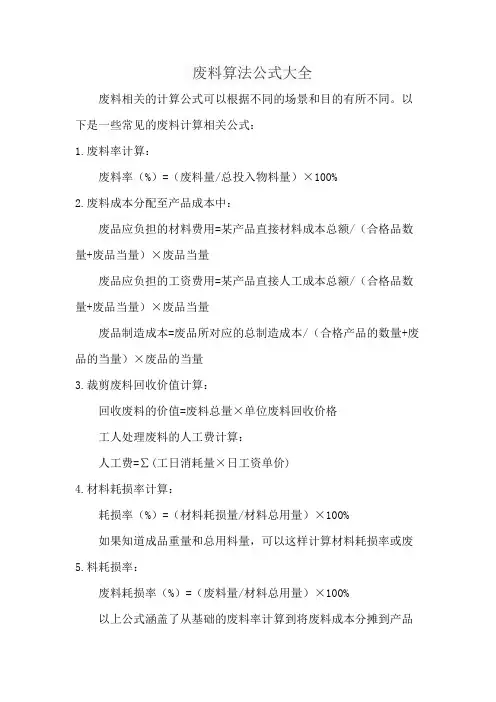 废料算法公式大全

废料相关的计算公式可以根据不同的场景和目的有所不同。以下是一些常见的废料计算相关公式：

1.废料率计算：

废料率（%）=（废料量/总投入物料量）×100%

2.废料成本分配至产品成本中：

废品应负担的材料费用=某产品直接材料成本总额/（合格品数量+废品当量）×废品当量

废品应负担的工资费用=某产品直接人工成本总额/（合格品数量+废品当量）×废品当量

废品制造成本=废品所对应的总制造成本/（合格产品的数量+废品的当量）×废品的当量

3.裁剪废料回收价值计算：

回收废料的价值=废料总量×单位废料回收价格

工人处理废料的人工费计算：

人工费=Σ（工日消耗量×日工资单价）

4.材料耗损率计算：

耗损率（%）=（材料耗损量/材料总用量）×100%

如果知道成品重量和总用料量，可以这样计算材料耗损率或废

5.料耗损率：

废料耗损率（%）=（废料量/材料总用量）×100%

以上公式涵盖了从基础的废料率计算到将废料成本分摊到产品